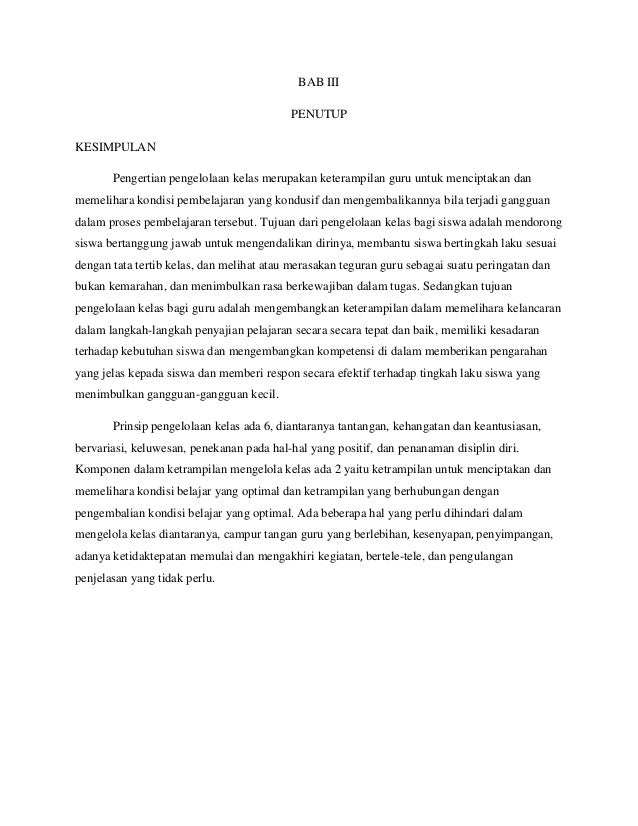 BAB III

PENUTUP

KESIMPULAN

Pengertian pengelolaan kelas merupakan keterampilan guru untuk menciptakan dan memelihara kondisi pembelajaran yang kondusif dan mengembalikannya bila terjadi gangguan dalam proses pembelajaran tersebut. Tujuan dari pengelolaan kelas bagi siswa adalah mendorong siswa bertanggung jawab untuk mengendalikan dirinya, membantu siswa bertingkah laku sesuai dengan tata tertib kelas, dan melihat atau merasakan teguran guru sebagai suatu peringatan dan bukan kemarahan, dan menimbulkan rasa berkewajiban dalam tugas. Sedangkan tujuan pengelolaan kelas bagi guru adalah mengembangkan keterampilan dalam memelihara kelancaran dalam langkah-langkah penyajian pelajaran secara secara tepat dan baik, memiliki kesadaran terhadap kebutuhan siswa dan mengembangkan kompetensi di dalam memberikan pengarahan yang jelas kepada siswa dan memberi respon secara efektif terhadap tingkah laku siswa yang menimbulkan gangguan-gangguan kecil.

Prinsip pengelolaan kelas ada 6, diantaranya tantangan, kehangatan dan keantusiasan, bervariasi, keluwesan, penekanan pada hal-hal yang positif, dan penanaman disiplin diri. Komponen dalam ketrampilan mengelola kelas ada 2 yaitu ketrampilan untuk menciptakan dan memelihara kondisi belajar yang optimal dan ketrampilan yang berhubungan dengan pengembalian kondisi belajar yang optimal. Ada beberapa hal yang perlu dihindari dalam mengelola kelas diantaranya, campur tangan guru yang berlebihan, kesenyapan, penyimpangan, adanya ketidaktepatan memulai dan mengakhiri kegiatan, bertele-tele, dan pengulangan penjelasan yang tidak perlu.